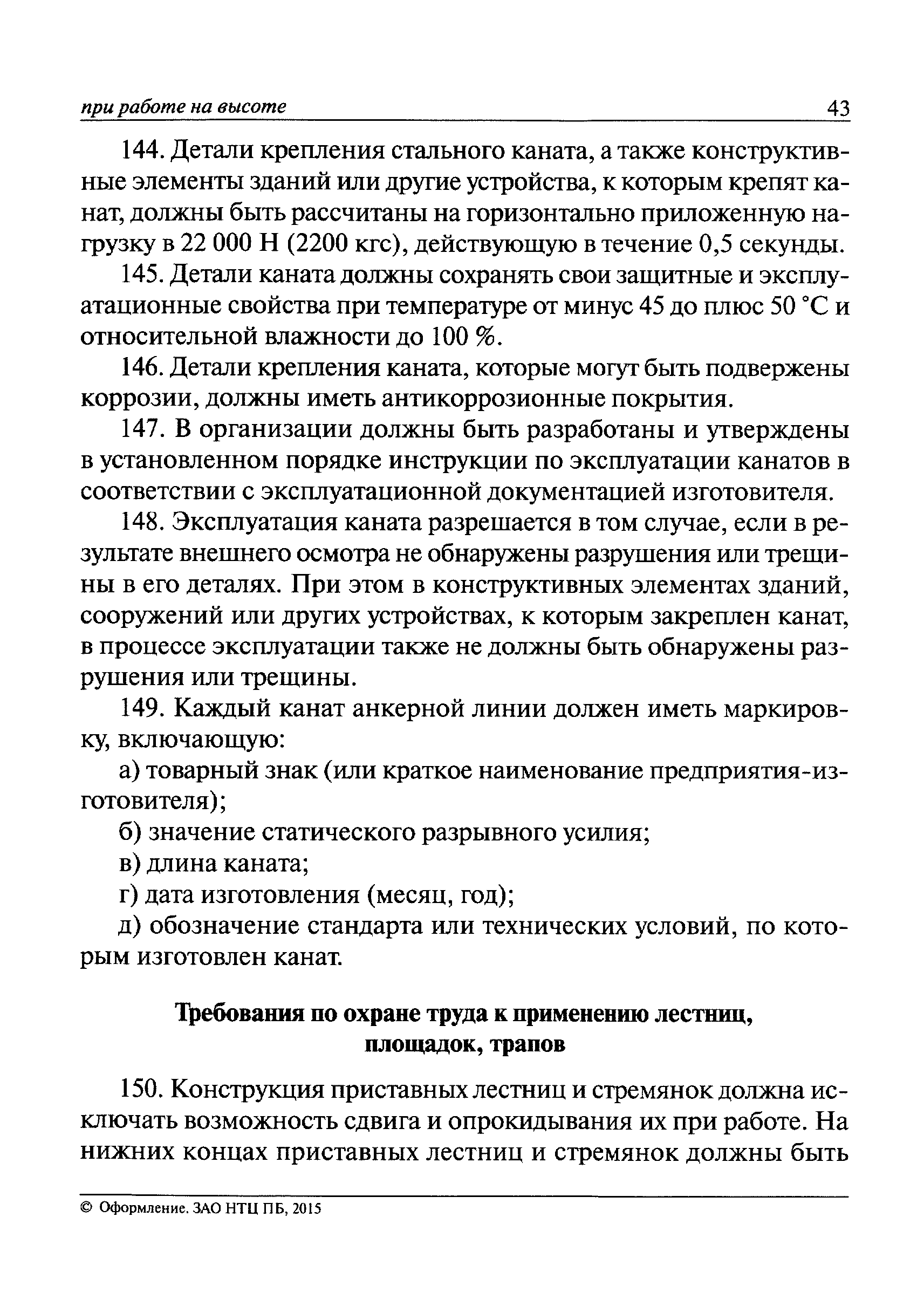 при работе на высоте 43

144. Детали крепления стального каната, а также конструктивные элементы зданий или другие устройства, к которым крепят канат, должны быть рассчитаны на горизонтально приложенную нагрузку в 22 000 Н (2200 кгс), действующую в течение 0,5 секунды.

145. Детали каната должны сохранять свои защитные и эксплуатационные свойства при температуре от минус 45 до плюс 50 °С и относительной влажности до 100 %.

146. Детали крепления каната, которые могут быть подвержены коррозии, должны иметь антикоррозионные покрытия.

147. В организации должны быть разработаны и утверждены в установленном порядке инструкции по эксплуатации канатов в соответствии с эксплуатационной документацией изготовителя.

148. Эксплуатация каната разрешается в том случае, если в результате внешнего осмотра не обнаружены разрушения или трещины в его деталях. При этом в конструктивных элементах зданий, сооружений или других устройствах, к которым закреплен канат, в процессе эксплуатации также не должны быть обнаружены разрушения или трещины.

149. Каждый канат анкерной линии должен иметь маркировку, включающую:

а) товарный знак (или краткое наименование предприятия-изготовителя);

б) значение статического разрывного усилия;

в) длина каната;

г) дата изготовления (месяц, год);

д) обозначение стандарта или технических условий, по которым изготовлен канат.

Требования по охране труда к применению лестниц, площадок, трапов

150. Конструкция приставных лестниц и стремянок должна исключать возможность сдвига и опрокидывания их при работе. На нижних концах приставных лестниц и стремянок должны быть

© Оформление. ЗАО НТЦ ПБ, 2015